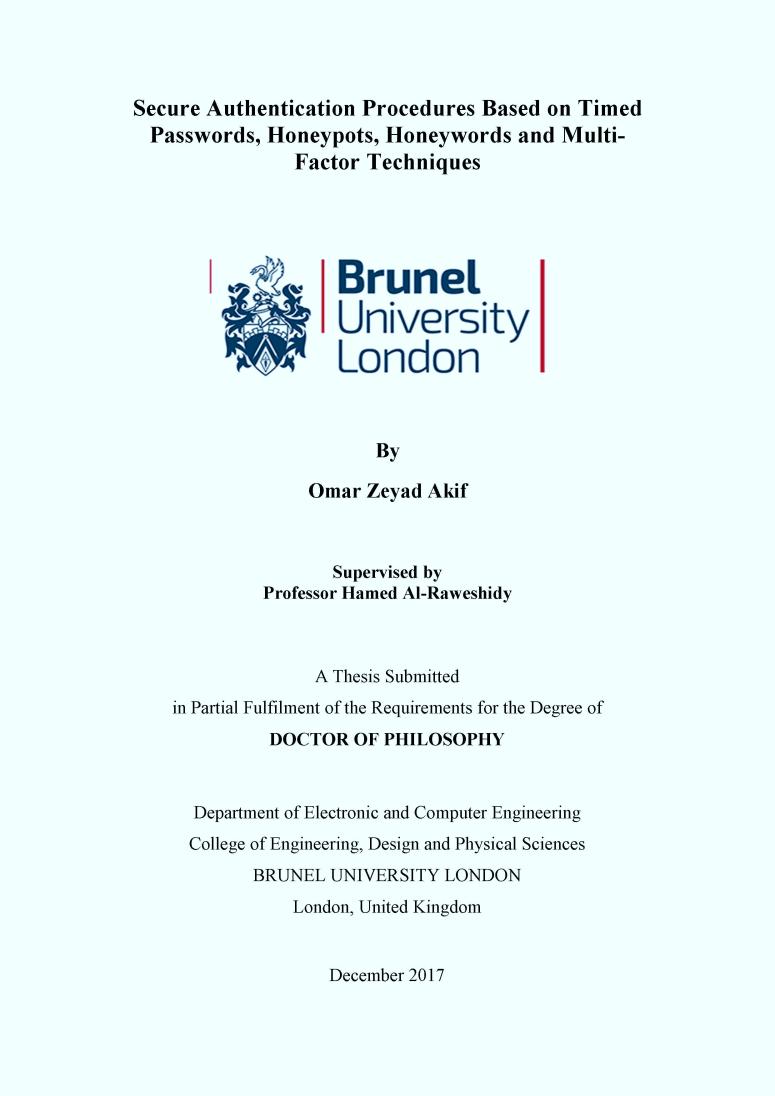 Secure Authentication Procedures Based on Timed Passwords, Honeypots, Honeywords and Multi-Factor Techniques

Brunel University London

By

Omar Zeyad Akif

Supervised by
Professor Hamed Al-Raweshidy

A Thesis Submitted
in Partial Fulfilment of the Requirements for the Degree of
DOCTOR OF PHILOSOPHY

Department of Electronic and Computer Engineering
College of Engineering, Design and Physical Sciences
BRUNEL UNIVERSITY LONDON
London, United Kingdom

December 2017